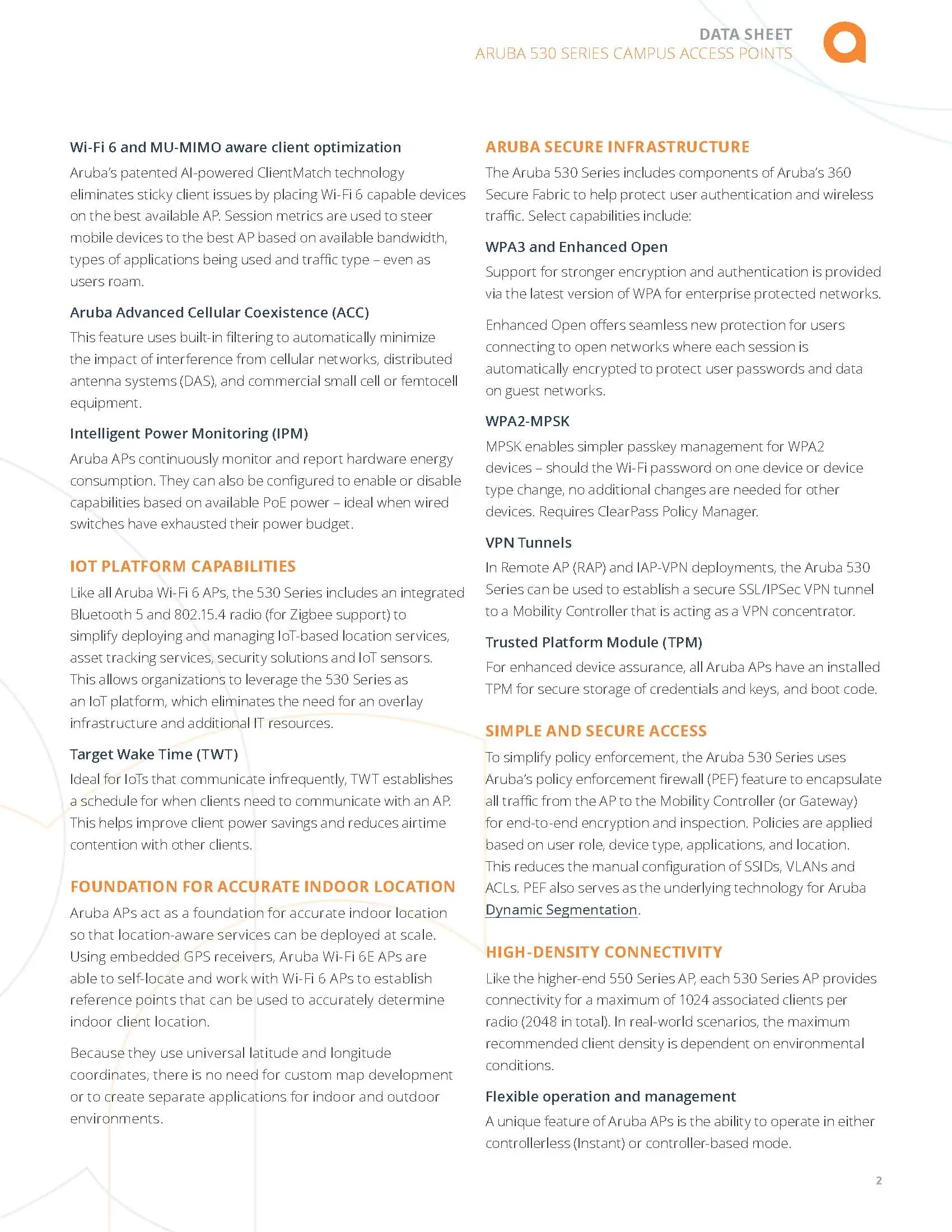 DATA SHEET
ARUBA 530 SERIES CAMPUS ACCESS POINTS

Wi-Fi 6 and MU-MIMO aware client optimization

Aruba's patented AI-powered ClientMatch technology eliminates sticky client issues by placing Wi-Fi 6 capable devices on the best available AP. Session metrics are used to steer mobile devices to the best AP based on available bandwidth, types of applications being used and traffic type – even as users roam.

Aruba Advanced Cellular Coexistence (ACC)

This feature uses built-in filtering to automatically minimize the impact of interference from cellular networks, distributed antenna systems (DAS), and commercial small cell or femtocell equipment.

Intelligent Power Monitoring (IPM)

Aruba APs continuously monitor and report hardware energy consumption. They can also be configured to enable or disable capabilities based on available PoE power – ideal when wired switches have exhausted their power budget.

IOT PLATFORM CAPABILITIES

Like all Aruba Wi-Fi 6 APs, the 530 Series includes an integrated Bluetooth 5 and 802.15.4 radio (for Zigbee support) to simplify deploying and managing IoT-based location services, asset tracking services, security solutions and IoT sensors. This allows organizations to leverage the 530 Series as an IoT platform, which eliminates the need for an overlay infrastructure and additional IT resources.

Target Wake Time (TWT)

Ideal for IoTs that communicate infrequently, TWT establishes a schedule for when clients need to communicate with an AP. This helps improve client power savings and reduces airtime contention with other clients.

FOUNDATION FOR ACCURATE INDOOR LOCATION

Aruba APs act as a foundation for accurate indoor location so that location-aware services can be deployed at scale. Using embedded GPS receivers, Aruba Wi-Fi 6E APs are able to self-locate and work with Wi-Fi 6 APs to establish reference points that can be used to accurately determine indoor client location.

Because they use universal latitude and longitude coordinates, there is no need for custom map development or to create separate applications for indoor and outdoor environments.

ARUBA SECURE INFRASTRUCTURE

The Aruba 530 Series includes components of Aruba's 360 Secure Fabric to help protect user authentication and wireless traffic. Select capabilities include:

WPA3 and Enhanced Open

Support for stronger encryption and authentication is provided via the latest version of WPA for enterprise protected networks.

Enhanced Open offers seamless new protection for users connecting to open networks where each session is automatically encrypted to protect user passwords and data on guest networks.

WPA2-MPSK

MPSK enables simpler passkey management for WPA2 devices – should the Wi-Fi password on one device or device type change, no additional changes are needed for other devices. Requires ClearPass Policy Manager.

VPN Tunnels

In Remote AP (RAP) and IAP-VPN deployments, the Aruba 530 Series can be used to establish a secure SSL/IPSec VPN tunnel to a Mobility Controller that is acting as a VPN concentrator.

Trusted Platform Module (TPM)

For enhanced device assurance, all Aruba APs have an installed TPM for secure storage of credentials and keys, and boot code.

SIMPLE AND SECURE ACCESS

To simplify policy enforcement, the Aruba 530 Series uses Aruba's policy enforcement firewall (PEF) feature to encapsulate all traffic from the AP to the Mobility Controller (or Gateway) for end-to-end encryption and inspection. Policies are applied based on user role, device type, applications, and location. This reduces the manual configuration of SSIDs, VLANs and ACLs. PEF also serves as the underlying technology for Aruba Dynamic Segmentation.

HIGH-DENSITY CONNECTIVITY

Like the higher-end 550 Series AP, each 530 Series AP provides connectivity for a maximum of 1024 associated clients per radio (2048 in total). In real-world scenarios, the maximum recommended client density is dependent on environmental conditions.

Flexible operation and management

A unique feature of Aruba APs is the ability to operate in either controllerless (Instant) or controller-based mode.

2